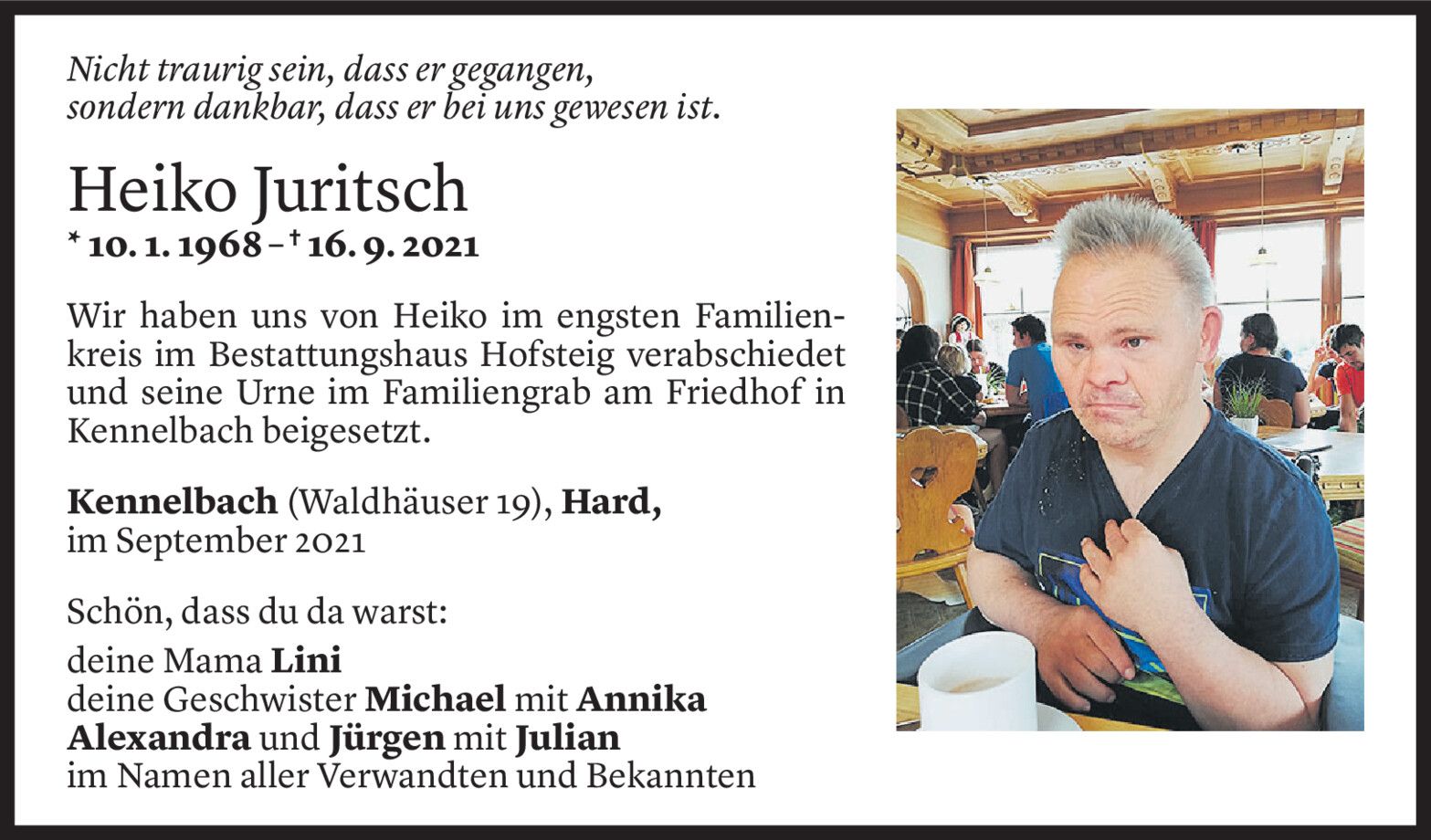 Nicht traurig sein, dass er gegangen,
sondern dankbar, dass er bei uns gewesen ist.

Heiko Juritsch
* 10. 1. 1968 – † 16. 9. 2021

Wir haben uns von Heiko im engsten Familienkreis im Bestattungshaus Hofsteig verabschiedet und seine Urne im Familiengrab am Friedhof in Kennelbach beigesetzt.

Kennelbach (Waldhäuser 19), Hard,
im September 2021

Schön, dass du da warst:
deine Mama Lini
deine Geschwister Michael mit Annika
Alexandra und Jürgen mit Julian
im Namen aller Verwandten und Bekannten